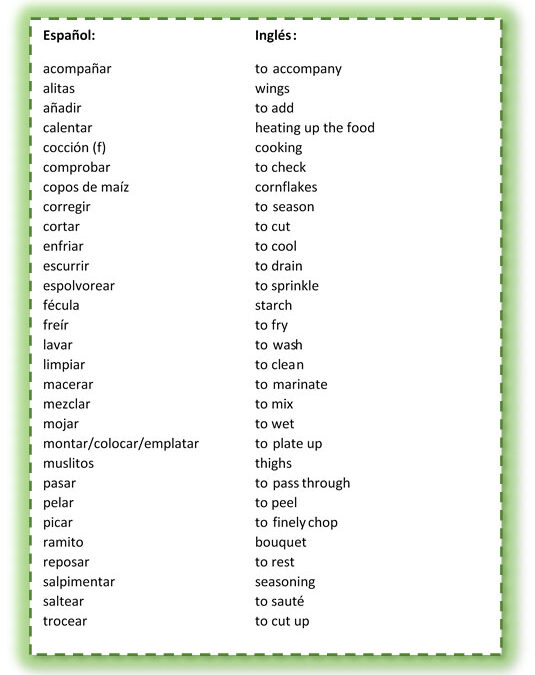 | Español: | Inglés: |
|---|---|
| acompañar | to accompany |
| alitas | wings |
| añadir | to add |
| calentar | heating up the food |
| cocción (f) | cooking |
| comprobar | to check |
| copos de maíz | cornflakes |
| corregir | to season |
| cortar | to cut |
| enfriar | to cool |
| escurrir | to drain |
| espolvorear | to sprinkle |
| fécula | starch |
| freír | to fry |
| lavar | to wash |
| limpiar | to clean |
| macerar | to marinate |
| mezclar | to mix |
| mojar | to wet |
| montar/colocar/emplatar | to plate up |
| muslitos | thighs |
| pasar | to pass through |
| pelar | to peel |
| picar | to finely chop |
| ramito | bouquet |
| reposar | to rest |
| salpimentar | seasoning |
| saltear | to sauté |
| trocear | to cut up |